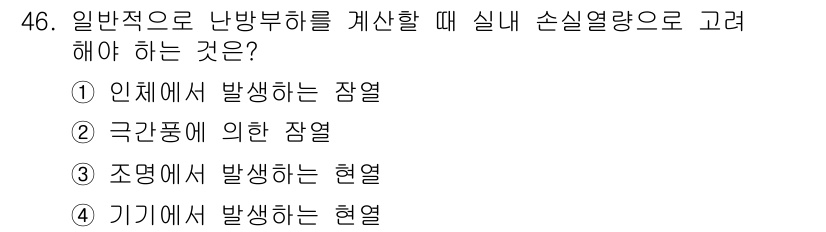 46. 일반적으로 난방부하를 계산할 때 실내 손실열량으로 고려해야 하는 것은?

① 인체에서 발생하는 잠열

② 극간풍에 의한 잠열

③ 조명에서 발생하는 현열

④ 기기에서 발생하는 현열